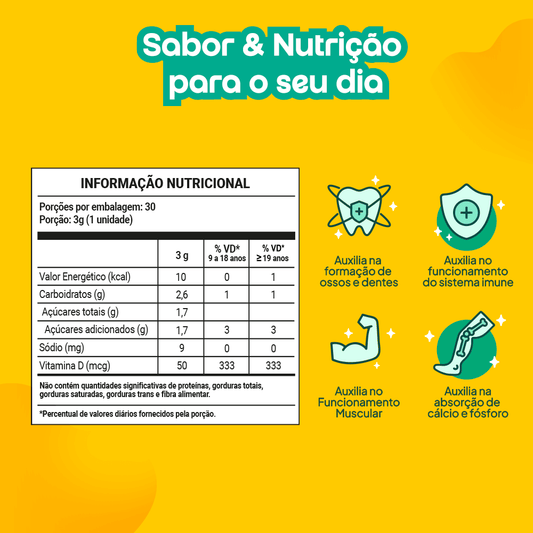 Sabor & Nutrição para o seu dia

INFORMAÇÃO NUTRICIONAL

Porções por embalagem: 30
Porção: 3g (1 unidade)

| | 3 g | % VD* 9 a 18 anos | % VD* ≥ 19 anos |
|---|---|---|---|
| Valor Energético (kcal) | 10 | 0 | 1 |
| Carboidratos (g) | 2,6 | 1 | 1 |
| Açúcares totais (g) | 1,7 | | |
| Açúcares adicionados (g) | 1,7 | 3 | 3 |
| Sódio (mg) | 9 | 0 | 0 |
| Vitamina D (mcg) | 50 | 333 | 333 |

Não contém quantidades significativas de proteínas, gorduras totais, gorduras saturadas, gorduras trans e fibra alimentar.

*Percentual de valores diários fornecidos pela porção.

Auxilia na formação de ossos e dentes

Auxilia no funcionamento do sistema imune

Auxilia no Funcionamento Muscular

Auxilia na absorção de cálcio e fósforo